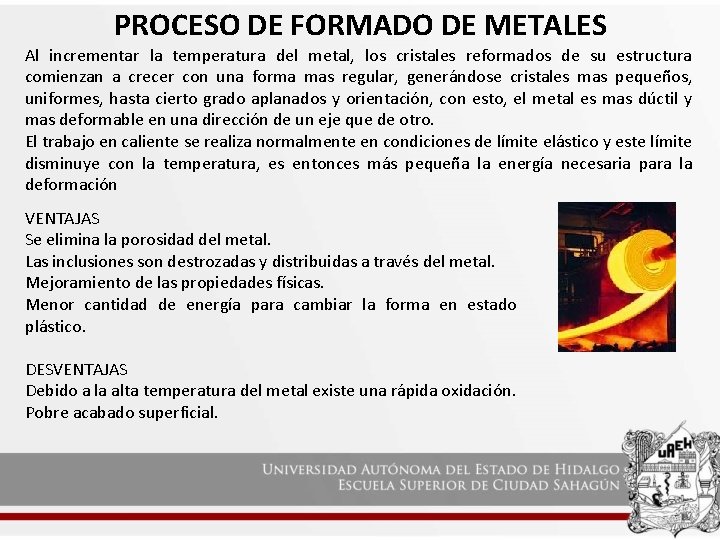 PROCESO DE FORMADO DE METALES

Al incrementar la temperatura del metal, los cristales reformados de su estructura comienzan a crecer con una forma mas regular, generándose cristales mas pequeños, uniformes, hasta cierto grado aplanados y orientación, con esto, el metal es mas dúctil y mas deformable en una dirección de un eje que de otro.
El trabajo en caliente se realiza normalmente en condiciones de límite elástico y este límite disminuye con la temperatura, es entonces más pequeña la energía necesaria para la deformación

VENTAJAS
Se elimina la porosidad del metal.
Las inclusiones son destrozadas y distribuidas a través del metal.
Mejoramiento de las propiedades físicas.
Menor cantidad de energía para cambiar la forma en estado plástico.

DESVENTAJAS
Debido a la alta temperatura del metal existe una rápida oxidación.
Pobre acabado superficial.

UNIVERSIDAD AUTÓNOMA DEL ESTADO DE HIDALGO
ESCUELA SUPERIOR DE CIUDAD SAHAGÚN

UAEH